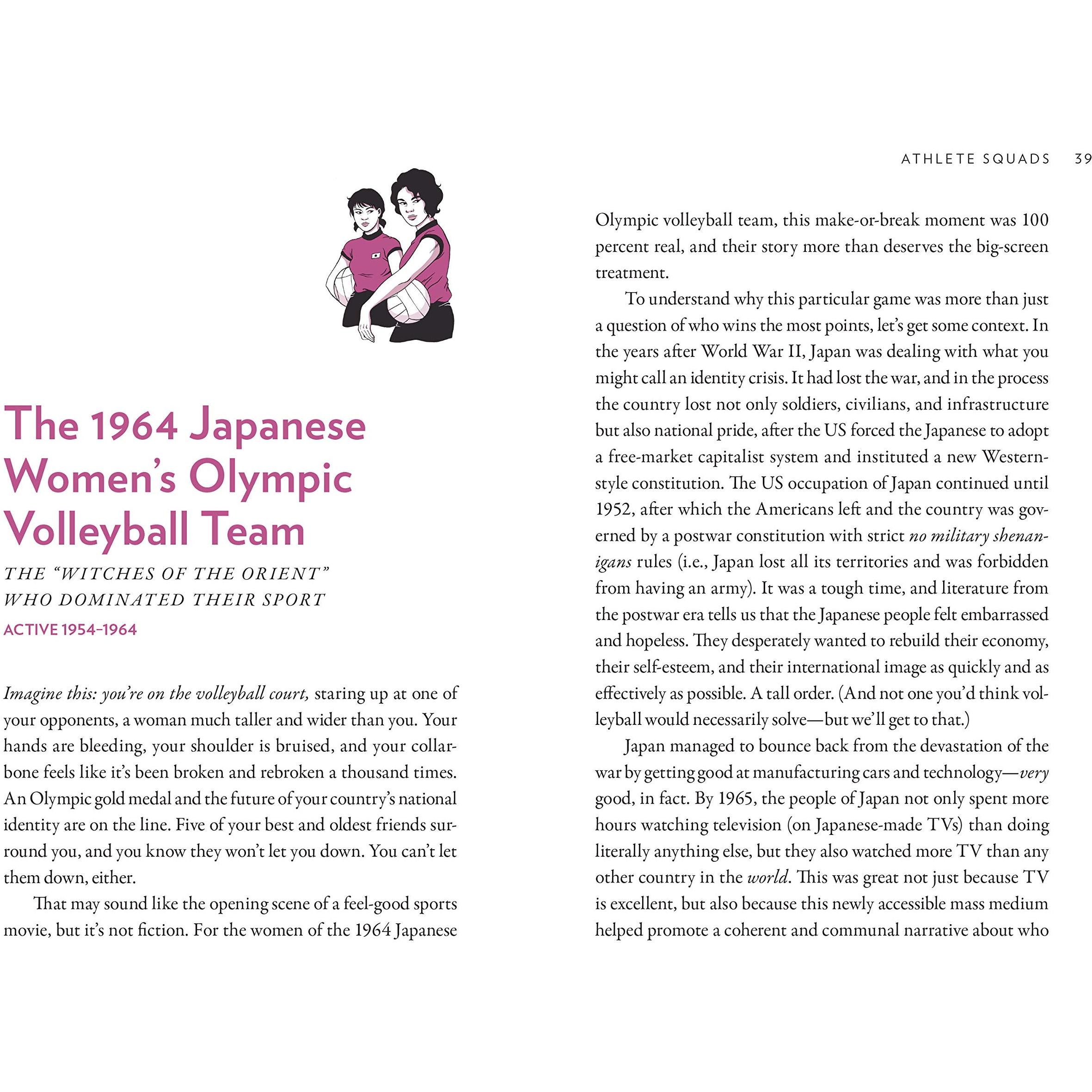 The 1964 Japanese Women's Olympic Volleyball Team

THE "WITCHES OF THE ORIENT" WHO DOMINATED THEIR SPORT

ACTIVE 1954–1964

Imagine this: you're on the volleyball court, staring up at one of your opponents, a woman much taller and wider than you. Your hands are bleeding, your shoulder is bruised, and your collarbone feels like it's been broken and rebroken a thousand times. An Olympic gold medal and the future of your country's national identity are on the line. Five of your best and oldest friends surround you, and you know they won't let you down. You can't let them down, either.

That may sound like the opening scene of a feel-good sports movie, but it's not fiction. For the women of the 1964 Japanese

ATHLETE SQUADS 39

Olympic volleyball team, this make-or-break moment was 100 percent real, and their story more than deserves the big-screen treatment.

To understand why this particular game was more than just a question of who wins the most points, let's get some context. In the years after World War II, Japan was dealing with what you might call an identity crisis. It had lost the war, and in the process the country lost not only soldiers, civilians, and infrastructure but also national pride, after the US forced the Japanese to adopt a free-market capitalist system and instituted a new Western-style constitution. The US occupation of Japan continued until 1952, after which the Americans left and the country was governed by a postwar constitution with strict no military shenanigans rules (i.e., Japan lost all its territories and was forbidden from having an army). It was a tough time, and literature from the postwar era tells us that the Japanese people felt embarrassed and hopeless. They desperately wanted to rebuild their economy, their self-esteem, and their international image as quickly and as effectively as possible. A tall order. (And not one you'd think volleyball would necessarily solve—but we'll get to that.)

Japan managed to bounce back from the devastation of the war by getting good at manufacturing cars and technology—very good, in fact. By 1965, the people of Japan not only spent more hours watching television (on Japanese-made TVs) than doing literally anything else, but they also watched more TV than any other country in the world. This was great not just because TV is excellent, but also because this newly accessible mass medium helped promote a coherent and communal narrative about who